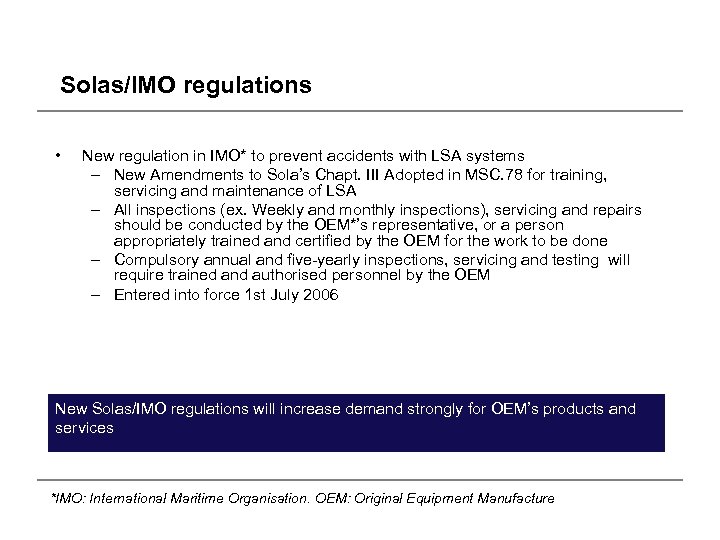 Solas/IMO regulations

• New regulation in IMO* to prevent accidents with LSA systems
– New Amendments to Sola's Chapt. III Adopted in MSC.78 for training, servicing and maintenance of LSA
– All inspections (ex. Weekly and monthly inspections), servicing and repairs should be conducted by the OEM*'s representative, or a person appropriately trained and certified by the OEM for the work to be done
– Compulsory annual and five-yearly inspections, servicing and testing will require trained and authorised personnel by the OEM
– Entered into force 1st July 2006

New Solas/IMO regulations will increase demand strongly for OEM's products and services

*IMO: International Maritime Organisation. OEM: Original Equipment Manufacture